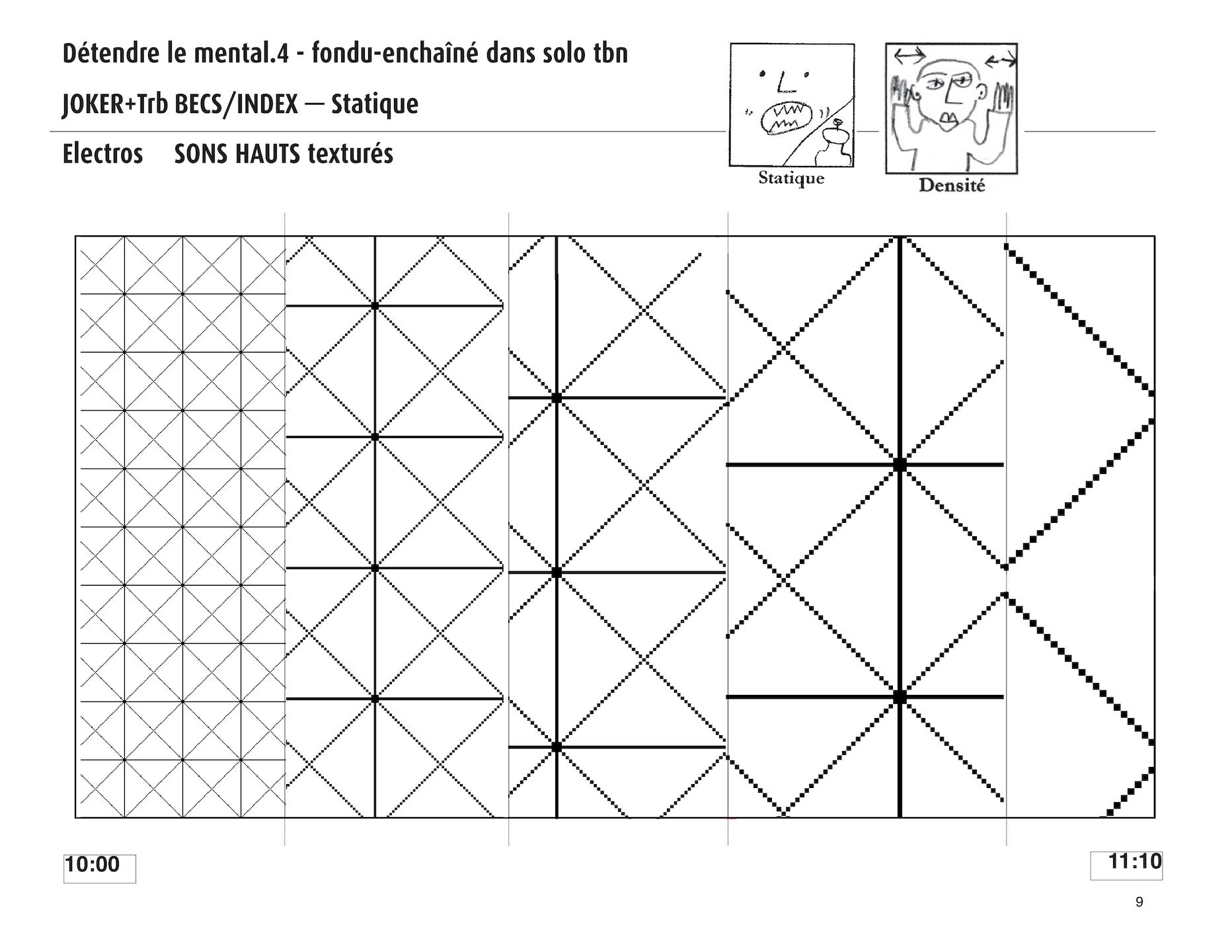 Détendre le mental.4 - fondu-enchaîné dans solo tbn

JOKER+Trb BECS/INDEX — Statique

Electros SONS HAUTS texturés

Statique

Densité

10:00

11:10

9